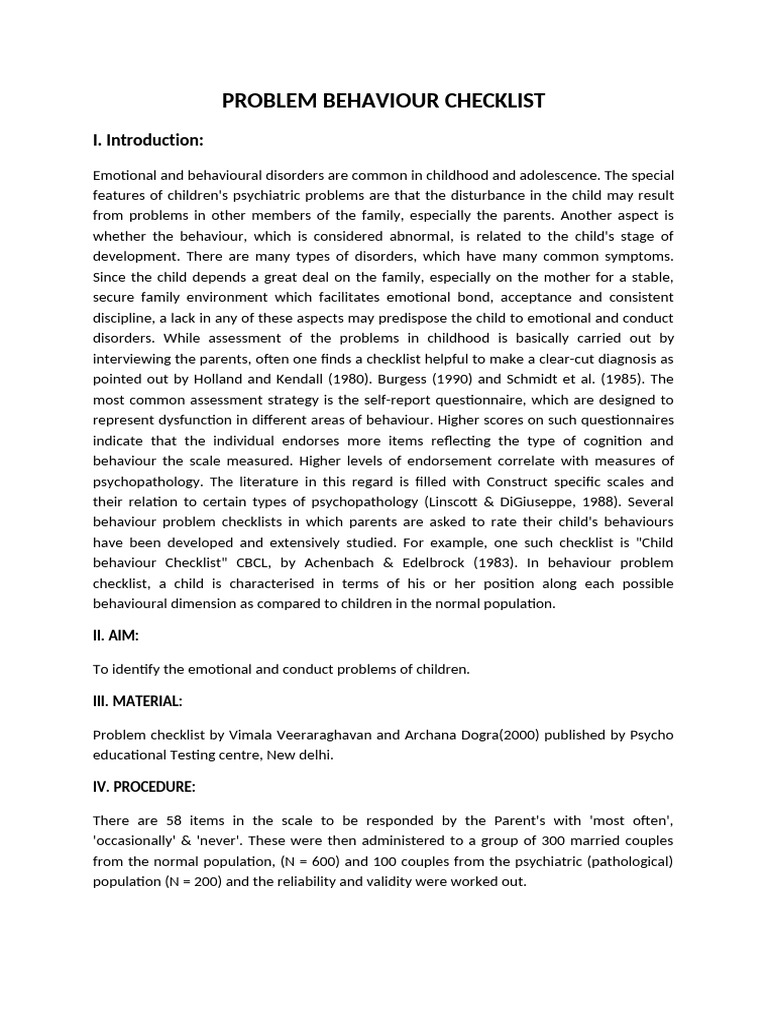 PROBLEM BEHAVIOUR CHECKLIST

I. Introduction:

Emotional and behavioural disorders are common in childhood and adolescence. The special features of children's psychiatric problems are that the disturbance in the child may result from problems in other members of the family, especially the parents. Another aspect is whether the behaviour, which is considered abnormal, is related to the child's stage of development. There are many types of disorders, which have many common symptoms. Since the child depends a great deal on the family, especially on the mother for a stable, secure family environment which facilitates emotional bond, acceptance and consistent discipline, a lack in any of these aspects may predispose the child to emotional and conduct disorders. While assessment of the problems in childhood is basically carried out by interviewing the parents, often one finds a checklist helpful to make a clear-cut diagnosis as pointed out by Holland and Kendall (1980). Burgess (1990) and Schmidt et al. (1985). The most common assessment strategy is the self-report questionnaire, which are designed to represent dysfunction in different areas of behaviour. Higher scores on such questionnaires indicate that the individual endorses more items reflecting the type of cognition and behaviour the scale measured. Higher levels of endorsement correlate with measures of psychopathology. The literature in this regard is filled with Construct specific scales and their relation to certain types of psychopathology (Linscott & DiGiuseppe, 1988). Several behaviour problem checklists in which parents are asked to rate their child's behaviours have been developed and extensively studied. For example, one such checklist is "Child behaviour Checklist" CBCL, by Achenbach & Edelbrock (1983). In behaviour problem checklist, a child is characterised in terms of his or her position along each possible behavioural dimension as compared to children in the normal population.

II. AIM:

To identify the emotional and conduct problems of children.

III. MATERIAL:

Problem checklist by Vimala Veeraraghavan and Archana Dogra(2000) published by Psycho educational Testing centre, New delhi.

IV. PROCEDURE:

There are 58 items in the scale to be responded by the Parent's with 'most often', 'occasionally' & 'never'. These were then administered to a group of 300 married couples from the normal population, (N = 600) and 100 couples from the psychiatric (pathological) population (N = 200) and the reliability and validity were worked out.